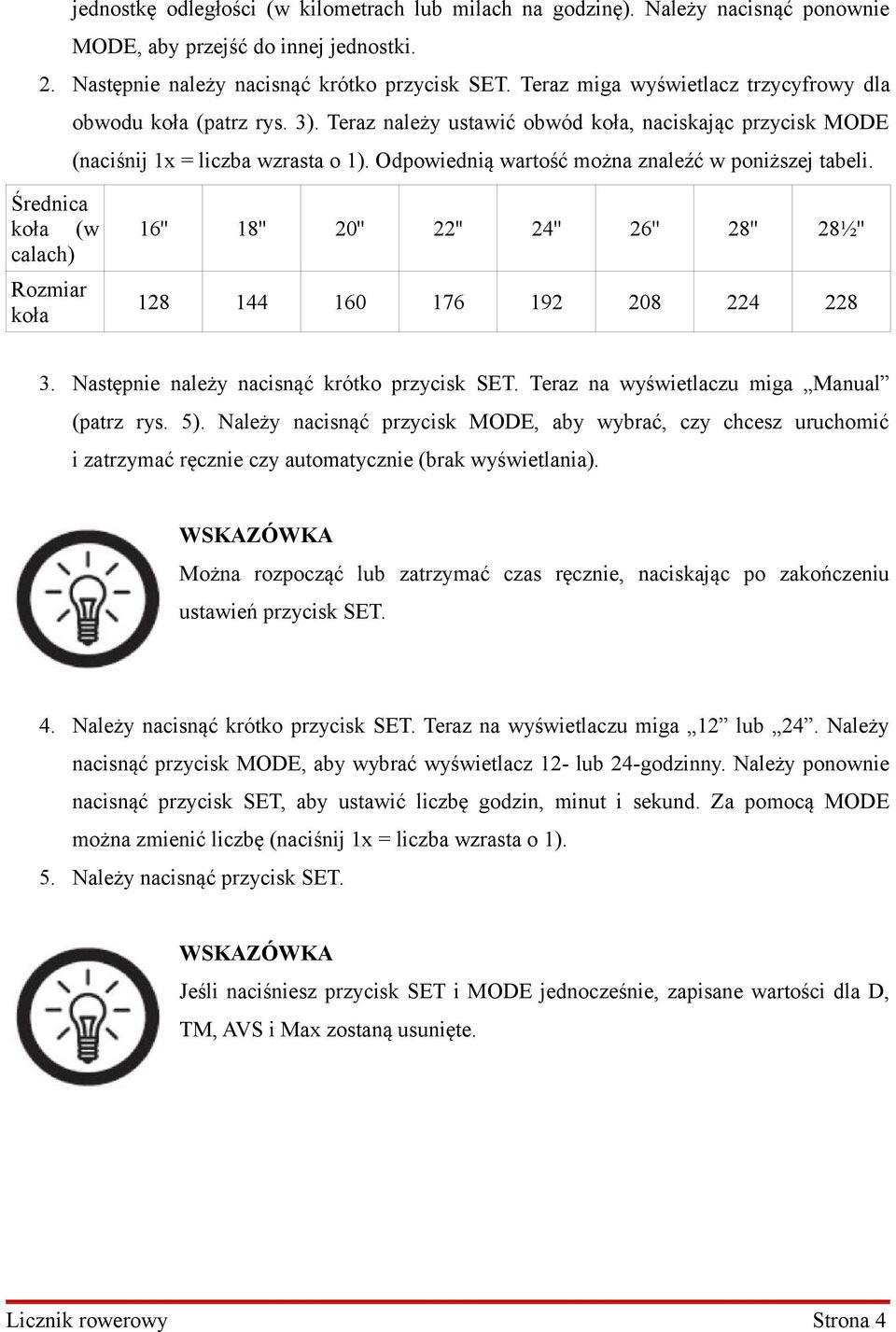 jednostkę odległości (w kilometrach lub milach na godzinę). Należy nacisnąć ponownie MODE, aby przejść do innej jednostki.

2. Następnie należy nacisnąć krótko przycisk SET. Teraz miga wyświetlacz trzycyfrowy dla obwodu koła (patrz rys. 3). Teraz należy ustawić obwód koła, naciskając przycisk MODE (naciśnij 1x = liczba wzrasta o 1). Odpowiednią wartość można znaleźć w poniższej tabeli.

| Średnica koła (w calach) | 16" | 18" | 20" | 22" | 24" | 26" | 28" | 28½" |
|---|---|---|---|---|---|---|---|---|
| Rozmiar koła | 128 | 144 | 160 | 176 | 192 | 208 | 224 | 228 |

3. Następnie należy nacisnąć krótko przycisk SET. Teraz na wyświetlaczu miga „Manual” (patrz rys. 5). Należy nacisnąć przycisk MODE, aby wybrać, czy chcesz uruchomić i zatrzymać ręcznie czy automatycznie (brak wyświetlania).

WSKAZÓWKA
Można rozpocząć lub zatrzymać czas ręcznie, naciskając po zakończeniu ustawień przycisk SET.

4. Należy nacisnąć krótko przycisk SET. Teraz na wyświetlaczu miga „12” lub „24”. Należy nacisnąć przycisk MODE, aby wybrać wyświetlacz 12- lub 24-godzinny. Należy ponownie nacisnąć przycisk SET, aby ustawić liczbę godzin, minut i sekund. Za pomocą MODE można zmienić liczbę (naciśnij 1x = liczba wzrasta o 1).
5. Należy nacisnąć przycisk SET.

WSKAZÓWKA
Jeśli naciśniesz przycisk SET i MODE jednocześnie, zapisane wartości dla D, TM, AVS i Max zostaną usunięte.

Licznik rowerowy Strona 4